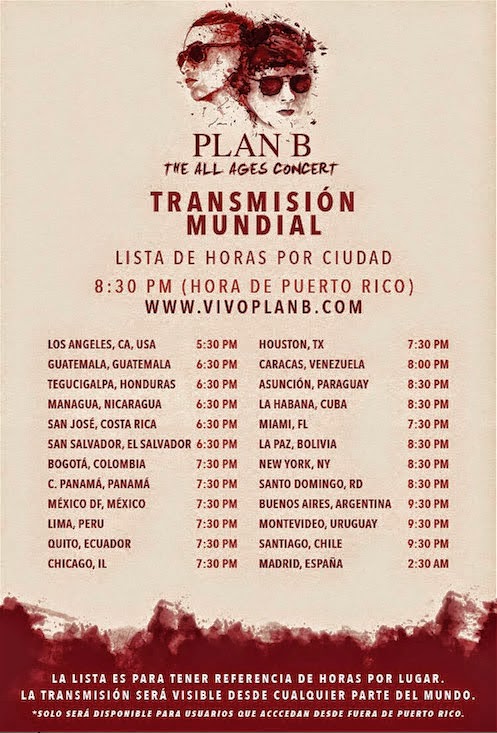 PLAN B
THE ALL AGES CONCERT

TRANSMISIÓN MUNDIAL

LISTA DE HORAS POR CIUDAD

8:30 PM (HORA DE PUERTO RICO)
WWW.VIVOPLANB.COM

LOS ANGELES, CA, USA 5:30 PM
GUATEMALA, GUATEMALA 6:30 PM
TEGUCIGALPA, HONDURAS 6:30 PM
MANAGUA, NICARAGUA 6:30 PM
SAN JOSÉ, COSTA RICA 6:30 PM
SAN SALVADOR, EL SALVADOR 6:30 PM
BOGOTÁ, COLOMBIA 7:30 PM
C. PANAMÁ, PANAMÁ 7:30 PM
MÉXICO DF, MÉXICO 7:30 PM
LIMA, PERU 7:30 PM
QUITO, ECUADOR 7:30 PM
CHICAGO, IL 7:30 PM

HOUSTON, TX 7:30 PM
CARACAS, VENEZUELA 8:00 PM
ASUNCIÓN, PARAGUAY 8:30 PM
LA HABANA, CUBA 8:30 PM
MIAMI, FL 7:30 PM
LA PAZ, BOLIVIA 8:30 PM
NEW YORK, NY 8:30 PM
SANTO DOMINGO, RD 8:30 PM
BUENOS AIRES, ARGENTINA 9:30 PM
MONTEVIDEO, URUGUAY 9:30 PM
SANTIAGO, CHILE 9:30 PM
MADRID, ESPAÑA 2:30 AM

LA LISTA ES PARA TENER REFERENCIA DE HORAS POR LUGAR.
LA TRANSMISIÓN SERÁ VISIBLE DESDE CUALQUIER PARTE DEL MUNDO.
*SOLO SERÁ DISPONIBLE PARA USUARIOS QUE ACCCEDAN DESDE FUERA DE PUERTO RICO.